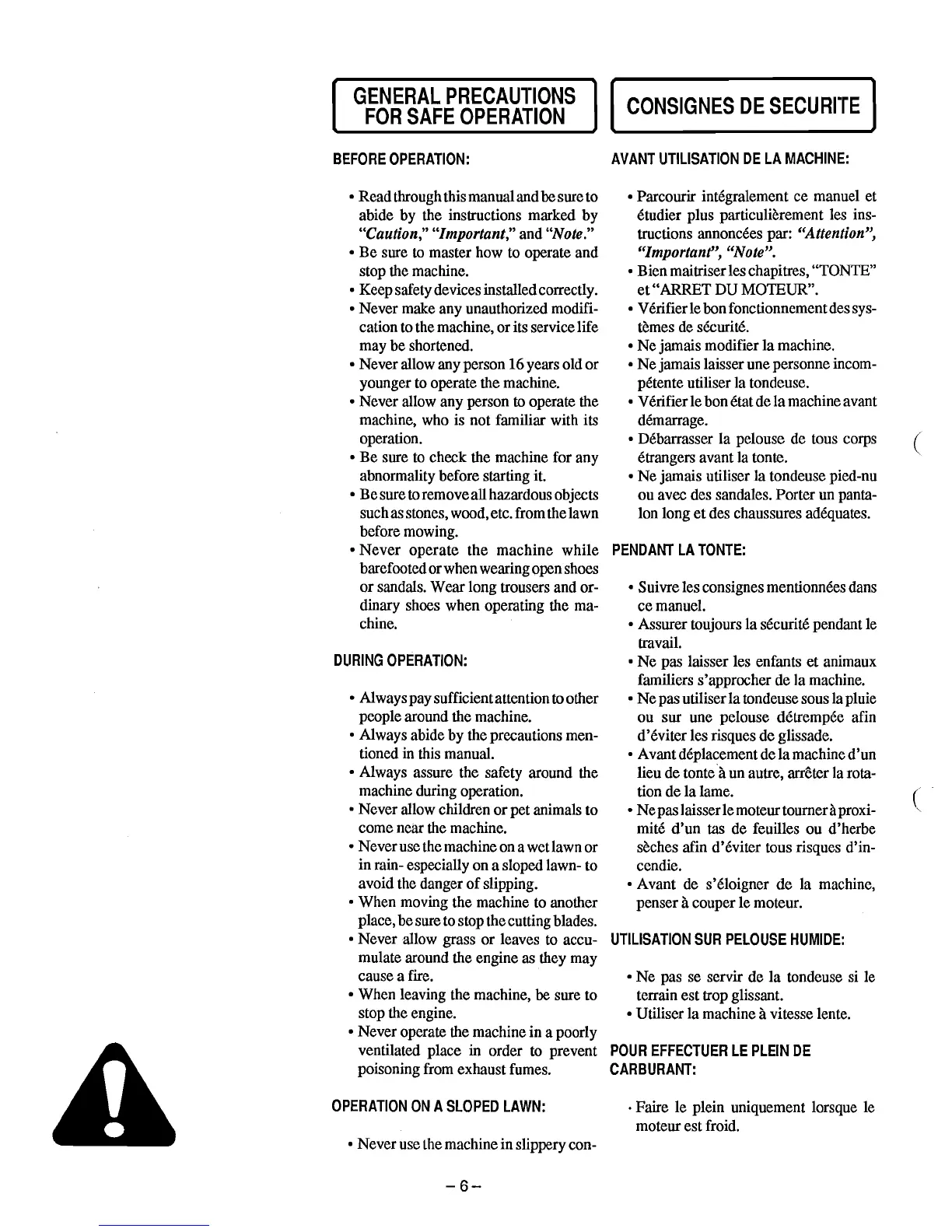 GENERAL PRECAUTIONS FOR SAFE OPERATION

BEFORE OPERATION:

• Read through this manual and be sure to abide by the instructions marked by "Caution," "Important," and "Note."
• Be sure to master how to operate and stop the machine.
• Keep safety devices installed correctly.
• Never make any unauthorized modification to the machine, or its service life may be shortened.
• Never allow any person 16 years old or younger to operate the machine.
• Never allow any person to operate the machine, who is not familiar with its operation.
• Be sure to check the machine for any abnormality before starting it.
• Be sure to remove all hazardous objects such as stones, wood, etc. from the lawn before mowing.
• Never operate the machine while barefooted or when wearing open shoes or sandals. Wear long trousers and ordinary shoes when operating the machine.

DURING OPERATION:

• Always pay sufficient attention to other people around the machine.
• Always abide by the precautions mentioned in this manual.
• Always assure the safety around the machine during operation.
• Never allow children or pet animals to come near the machine.
• Never use the machine on a wet lawn or in rain- especially on a sloped lawn- to avoid the danger of slipping.
• When moving the machine to another place, be sure to stop the cutting blades.
• Never allow grass or leaves to accumulate around the engine as they may cause a fire.
• When leaving the machine, be sure to stop the engine.
• Never operate the machine in a poorly ventilated place in order to prevent poisoning from exhaust fumes.

OPERATION ON A SLOPED LAWN:

• Never use the machine in slippery con-

CONSIGNES DE SECURITE

AVANT UTILISATION DE LA MACHINE:

• Parcourir intégralement ce manuel et étudier plus particulièrement les instructions annoncées par: "Attention", "Important", "Note".
• Bien maitriser les chapitres, "TONTE" et "ARRET DU MOTEUR".
• Vérifier le bon fonctionnement des systèmes de sécurité.
• Ne jamais modifier la machine.
• Ne jamais laisser une personne incompétente utiliser la tondeuse.
• Vérifier le bon état de la machine avant démarrage.
• Débarrasser la pelouse de tous corps étrangers avant la tonte.
• Ne jamais utiliser la tondeuse pied-nu ou avec des sandales. Porter un pantalon long et des chaussures adéquates.

PENDANT LA TONTE:

• Suivre les consignes mentionnées dans ce manuel.
• Assurer toujours la sécurité pendant le travail.
• Ne pas laisser les enfants et animaux familiers s'approcher de la machine.
• Ne pas utiliser la tondeuse sous la pluie ou sur une pelouse détrempée afin d'éviter les risques de glissade.
• Avant déplacement de la machine d'un lieu de tonte à un autre, arrêter la rotation de la lame.
• Ne pas laisser le moteur tourner à proximité d'un tas de feuilles ou d'herbe sèches afin d'éviter tous risques d'incendie.
• Avant de s'éloigner de la machine, penser à couper le moteur.

UTILISATION SUR PELOUSE HUMIDE:

• Ne pas se servir de la tondeuse si le terrain est trop glissant.
• Utiliser la machine à vitesse lente.

POUR EFFECTUER LE PLEIN DE CARBURANT:

• Faire le plein uniquement lorsque le moteur est froid.

– 6 –